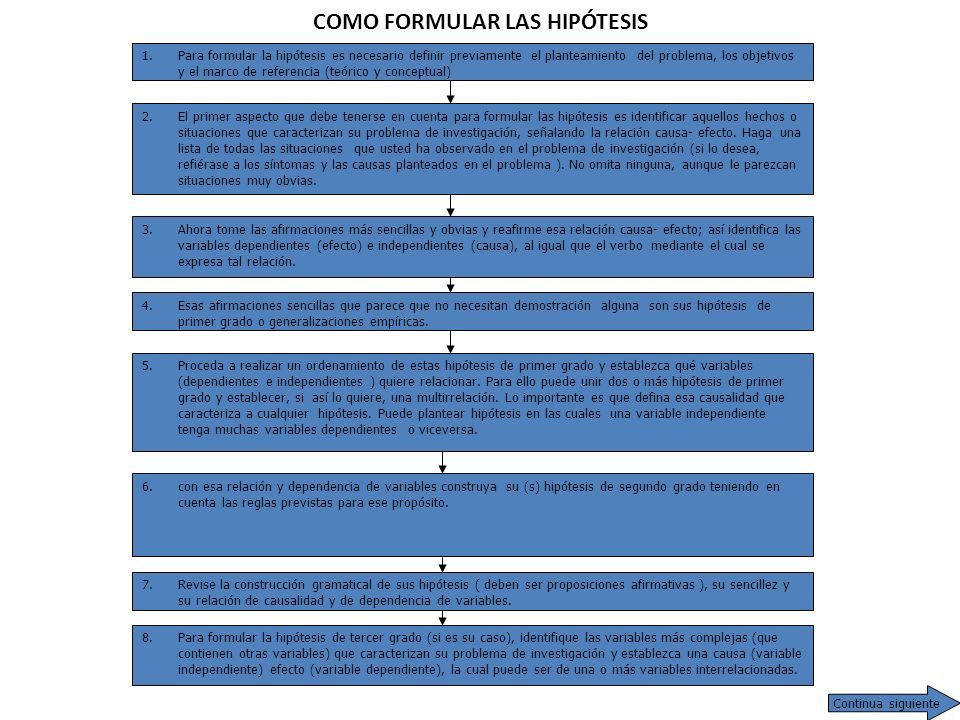 COMO FORMULAR LAS HIPÓTESIS

1. Para formular la hipótesis es necesario definir previamente el planteamiento del problema, los objetivos y el marco de referencia (teórico y conceptual)

2. El primer aspecto que debe tenerse en cuenta para formular las hipótesis es identificar aquellos hechos o situaciones que caracterizan su problema de investigación, señalando la relación causa- efecto. Haga una lista de todas las situaciones que usted ha observado en el problema de investigación (si lo desea, refiérase a los síntomas y las causas planteados en el problema ). No omita ninguna, aunque le parezcan situaciones muy obvias.

3. Ahora tome las afirmaciones más sencillas y obvias y reafirme esa relación causa- efecto; así identifica las variables dependientes (efecto) e independientes (causa), al igual que el verbo mediante el cual se expresa tal relación.

4. Esas afirmaciones sencillas que parece que no necesitan demostración alguna son sus hipótesis de primer grado o generalizaciones empíricas.

5. Proceda a realizar un ordenamiento de estas hipótesis de primer grado y establezca qué variables (dependientes e independientes ) quiere relacionar. Para ello puede unir dos o más hipótesis de primer grado y establecer, si así lo quiere, una multirrelación. Lo importante es que defina esa causalidad que caracteriza a cualquier hipótesis. Puede plantear hipótesis en las cuales una variable independiente tenga muchas variables dependientes o viceversa.

6. con esa relación y dependencia de variables construya su (s) hipótesis de segundo grado teniendo en cuenta las reglas previstas para ese propósito.

7. Revise la construcción gramatical de sus hipótesis ( deben ser proposiciones afirmativas ), su sencillez y su relación de causalidad y de dependencia de variables.

8. Para formular la hipótesis de tercer grado (si es su caso), identifique las variables más complejas (que contienen otras variables) que caracterizan su problema de investigación y establezca una causa (variable independiente) efecto (variable dependiente), la cual puede ser de una o más variables interrelacionadas.

Continua siguiente